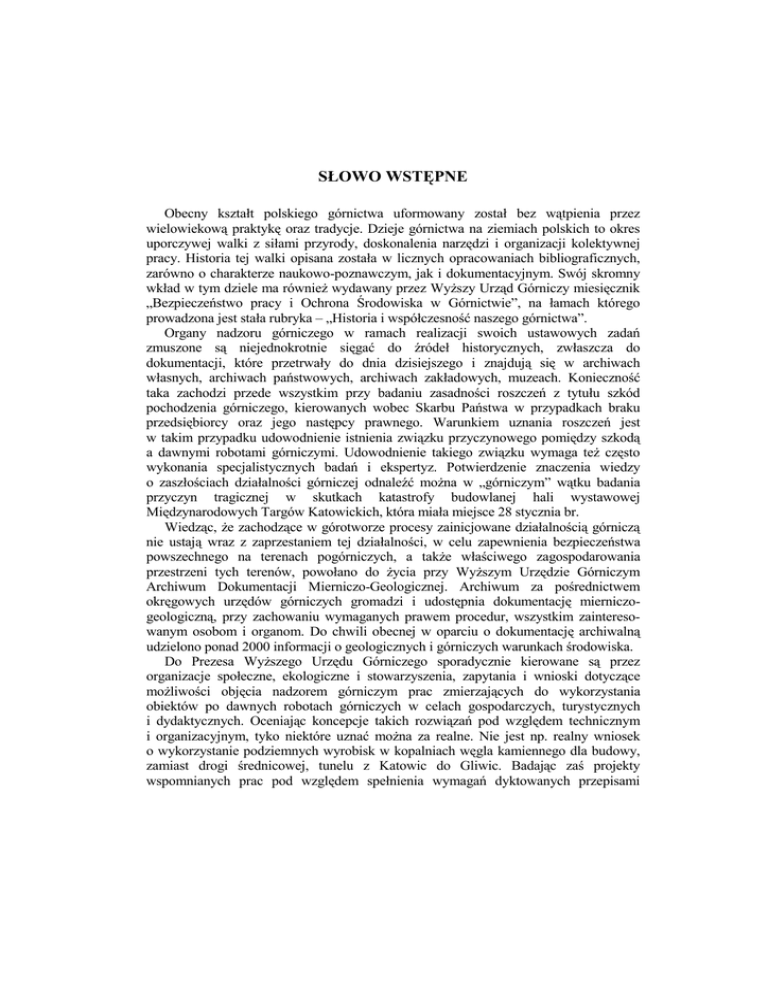 SŁOWO WSTĘPNE

Obecny kształt polskiego górnictwa uformowany został bez wątpienia przez wielowiekową praktykę oraz tradycje. Dzieje górnictwa na ziemiach polskich to okres uporczywej walki z siłami przyrody, doskonalenia narzędzi i organizacji kolektywnej pracy. Historia tej walki opisana została w licznych opracowaniach bibliograficznych, zarówno o charakterze naukowo-poznawczym, jak i dokumentacyjnym. Swój skromny wkład w tym dziele ma również wydawany przez Wyższy Urząd Górniczy miesięcznik „Bezpieczeństwo pracy i Ochrona Środowiska w Górnictwie", na łamach którego prowadzona jest stała rubryka – „Historia i współczesność naszego górnictwa".

Organy nadzoru górniczego w ramach realizacji swoich ustawowych zadań zmuszone są niejednokrotnie sięgać do źródeł historycznych, zwłaszcza do dokumentacji, które przetrwały do dnia dzisiejszego i znajdują się w archiwach własnych, archiwach państwowych, archiwach zakładowych, muzeach. Konieczność taka zachodzi przede wszystkim przy badaniu zasadności roszczeń z tytułu szkód pochodzenia górniczego, kierowanych wobec Skarbu Państwa w przypadkach braku przedsiębiorcy oraz jego następcy prawnego. Warunkiem uznania roszczeń jest w takim przypadku udowodnienie istnienia związku przyczynowego pomiędzy szkodą a dawnymi robotami górniczymi. Udowodnienie takiego związku wymaga też często wykonania specjalistycznych badań i ekspertyz. Potwierdzenie znaczenia wiedzy o zaszłościach działalności górniczej odnaleźć można w „górniczym" wątku badania przyczyn tragicznej w skutkach katastrofy budowlanej hali wystawowej Międzynarodowych Targów Katowickich, która miała miejsce 28 stycznia br.

Wiedząc, że zachodzące w górotworze procesy zainicjowane działalnością górniczą nie ustają wraz z zaprzestaniem tej działalności, w celu zapewnienia bezpieczeństwa powszechnego na terenach pogórniczych, a także właściwego zagospodarowania przestrzeni tych terenów, powołano do życia przy Wyższym Urzędzie Górniczym Archiwum Dokumentacji Mierniczo-Geologicznej. Archiwum za pośrednictwem okręgowych urzędów górniczych gromadzi i udostępnia dokumentację mierniczo-geologiczną, przy zachowaniu wymaganych prawem procedur, wszystkim zainteresowanym osobom i organom. Do chwili obecnej w oparciu o dokumentację archiwalną udzielono ponad 2000 informacji o geologicznych i górniczych warunkach środowiska.

Do Prezesa Wyższego Urzędu Górniczego sporadycznie kierowane są przez organizacje społeczne, ekologiczne i stowarzyszenia, zapytania i wnioski dotyczące możliwości objęcia nadzorem górniczym prac zmierzających do wykorzystania obiektów po dawnych robotach górniczych w celach gospodarczych, turystycznych i dydaktycznych. Oceniając koncepcje takich rozwiązań pod względem technicznym i organizacyjnym, tyko niektóre uznać można za realne. Nie jest np. realny wniosek o wykorzystanie podziemnych wyrobisk w kopalniach węgla kamiennego dla budowy, zamiast drogi średnicowej, tunelu z Katowic do Gliwic. Badając zaś projekty wspomnianych prac pod względem spełnienia wymagań dyktowanych przepisami